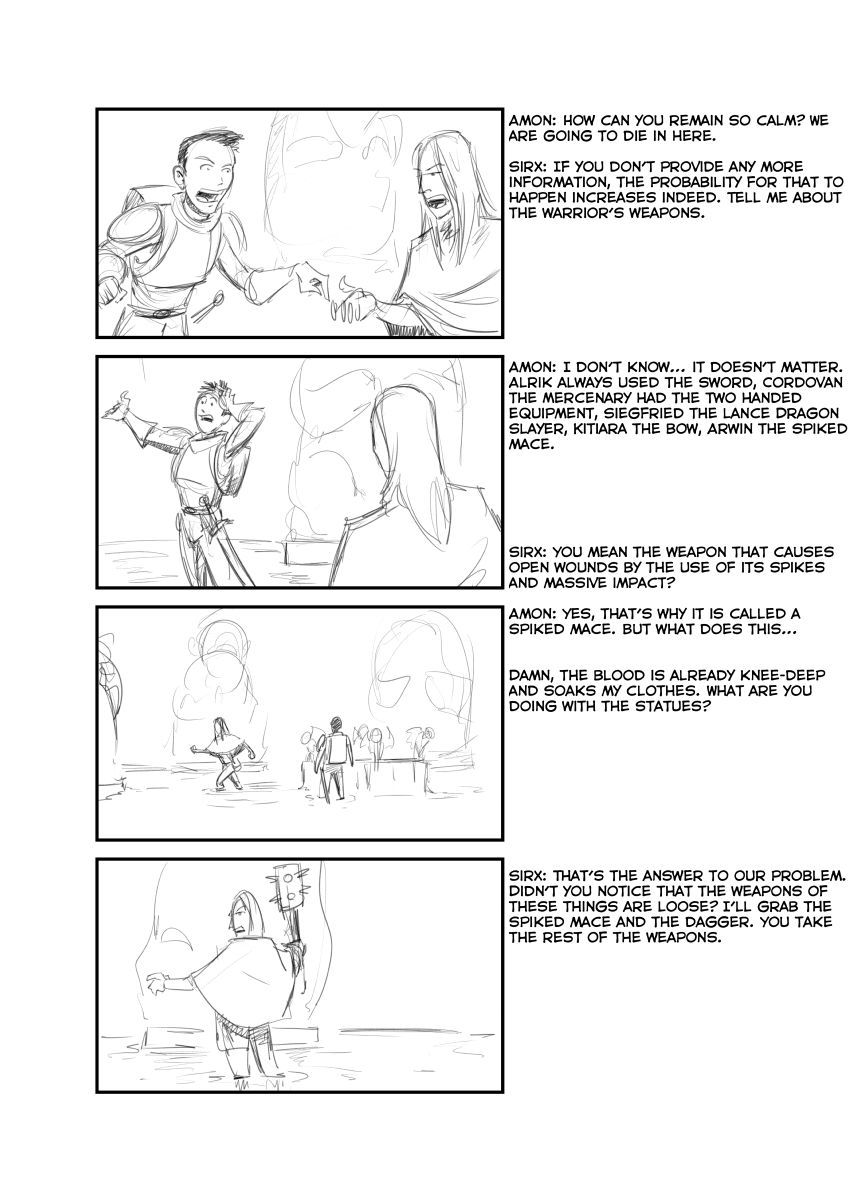 AMON: HOW CAN YOU REMAIN SO CALM? WE ARE GOING TO DIE IN HERE.

SIRX: IF YOU DON'T PROVIDE ANY MORE INFORMATION, THE PROBABILITY FOR THAT TO HAPPEN INCREASES INDEED. TELL ME ABOUT THE WARRIOR'S WEAPONS.

AMON: I DON'T KNOW... IT DOESN'T MATTER. ALRIK ALWAYS USED THE SWORD, CORDOVAN THE MERCENARY HAD THE TWO HANDED EQUIPMENT, SIEGFRIED THE LANCE DRAGON SLAYER, KITIARA THE BOW, ARWIN THE SPIKED MACE.

SIRX: YOU MEAN THE WEAPON THAT CAUSES OPEN WOUNDS BY THE USE OF ITS SPIKES AND MASSIVE IMPACT?

AMON: YES, THAT'S WHY IT IS CALLED A SPIKED MACE. BUT WHAT DOES THIS...

DAMN, THE BLOOD IS ALREADY KNEE-DEEP AND SOAKS MY CLOTHES. WHAT ARE YOU DOING WITH THE STATUES?

SIRX: THAT'S THE ANSWER TO OUR PROBLEM. DIDN'T YOU NOTICE THAT THE WEAPONS OF THESE THINGS ARE LOOSE? I'LL GRAB THE SPIKED MACE AND THE DAGGER. YOU TAKE THE REST OF THE WEAPONS.